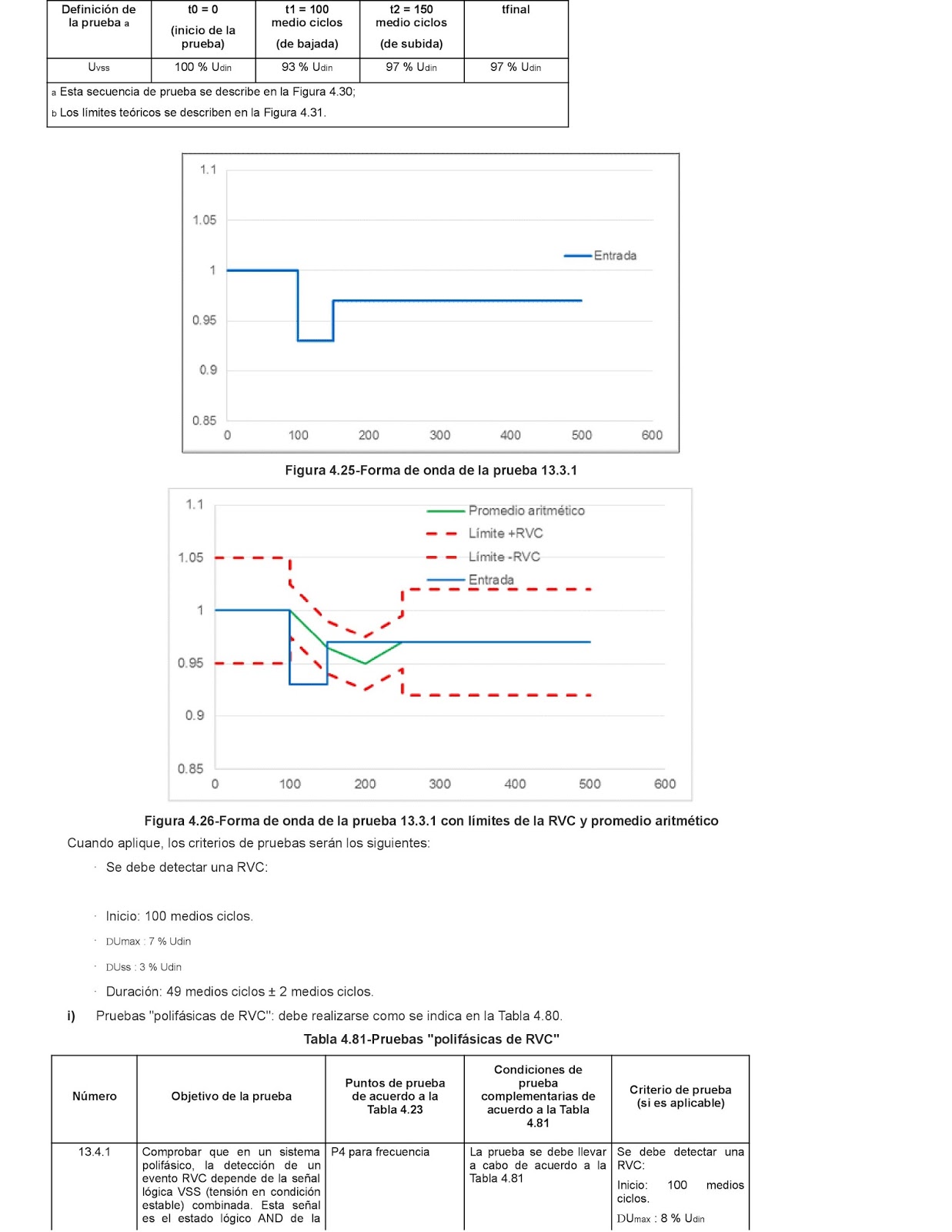 | Definición de la prueba a | t0 = 0 (inicio de la prueba) | t1 = 100 medio ciclos (de bajada) | t2 = 150 medio ciclos (de subida) | tfinal |
|---|---|---|---|---|
| Uvss | 100 % Udin | 93 % Udin | 97 % Udin | 97 % Udin |
| a Esta secuencia de prueba se describe en la Figura 4.30; b Los límites teóricos se describen en la Figura 4.31. | | | | |

1.1
1.05
1
0.95
0.9
0.85
0
100
200
300
400
500
600
Entrada

Figura 4.25-Forma de onda de la prueba 13.3.1

1.1
1.05
1
0.95
0.9
0.85
0
100
200
300
400
500
600
Promedio aritmético
Límite +RVC
Límite -RVC
Entrada

Figura 4.26-Forma de onda de la prueba 13.3.1 con límites de la RVC y promedio aritmético

Cuando aplique, los criterios de pruebas serán los siguientes:

· Se debe detectar una RVC:

· Inicio: 100 medios ciclos.

· DUmax : 7 % Udin

· DUss : 3 % Udin

· Duración: 49 medios ciclos ± 2 medios ciclos.

i) Pruebas "polifásicas de RVC": debe realizarse como se indica en la Tabla 4.80.

Tabla 4.81-Pruebas "polifásicas de RVC"

| Número | Objetivo de la prueba | Puntos de prueba de acuerdo a la Tabla 4.23 | Condiciones de prueba complementarias de acuerdo a la Tabla 4.81 | Criterio de prueba (si es aplicable) |
|---|---|---|---|---|
| 13.4.1 | Comprobar que en un sistema polifásico, la detección de un evento RVC depende de la señal lógica VSS (tensión en condición estable) combinada. Esta señal es el estado lógico AND de la | P4 para frecuencia | La prueba se debe llevar a cabo de acuerdo a la Tabla 4.81 | Se debe detectar una RVC: Inicio: 100 medios ciclos. DUmax : 8 % Udin |